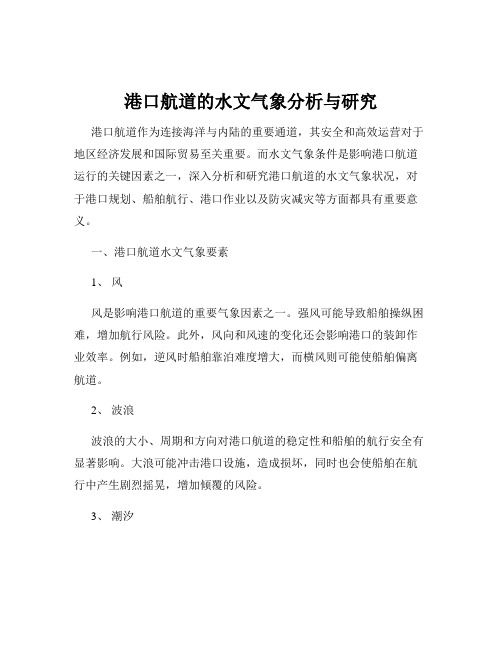 港口航道的水文气象分析与研究

港口航道作为连接海洋与内陆的重要通道，其安全和高效运营对于地区经济发展和国际贸易至关重要。而水文气象条件是影响港口航道运行的关键因素之一，深入分析和研究港口航道的水文气象状况，对于港口规划、船舶航行、港口作业以及防灾减灾等方面都具有重要意义。

一、港口航道水文气象要素

1、 风

风是影响港口航道的重要气象因素之一。强风可能导致船舶操纵困难，增加航行风险。此外，风向和风速的变化还会影响港口的装卸作业效率。例如，逆风时船舶靠泊难度增大，而横风则可能使船舶偏离航道。

2、 波浪

波浪的大小、周期和方向对港口航道的稳定性和船舶的航行安全有显著影响。大浪可能冲击港口设施，造成损坏，同时也会使船舶在航行中产生剧烈摇晃，增加倾覆的风险。

3、 潮汐